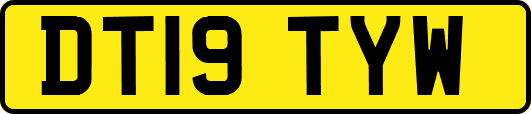 DT19 TYW